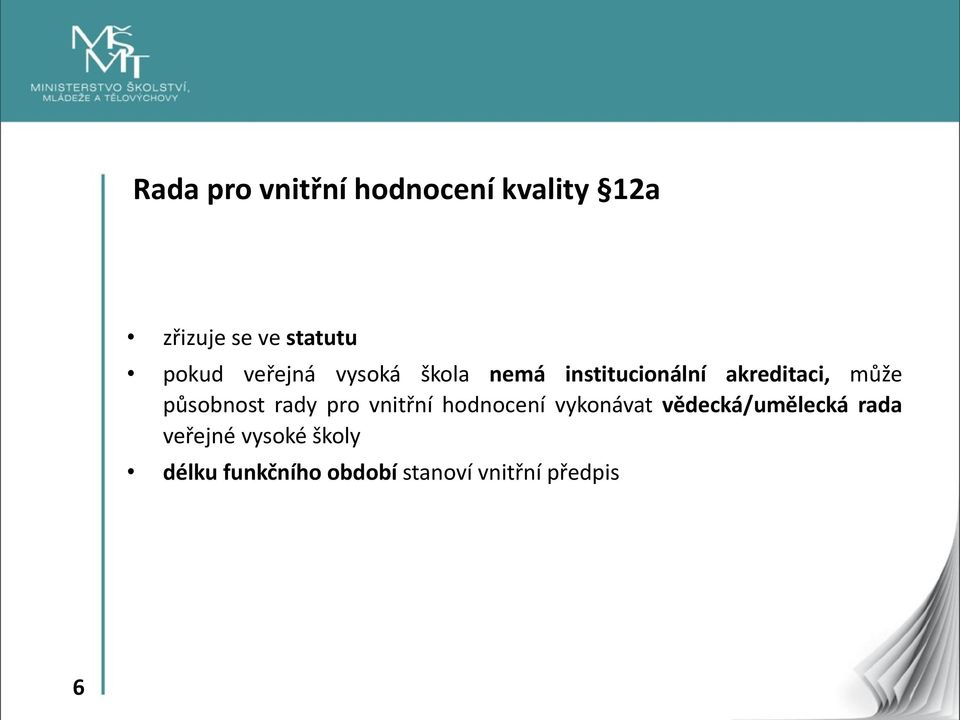 MŠMT
MINISTERSTVO ŠKOLSTVÍ, MLÁDEŽE A TĚLOVÝCHOVY

Rada pro vnitřní hodnocení kvality §12a

• zřizuje se ve statutu
• pokud veřejná vysoká škola nemá institucionální akreditaci, může působnost rady pro vnitřní hodnocení vykonávat vědecká/umělecká rada veřejné vysoké školy
• délku funkčního období stanoví vnitřní předpis

6